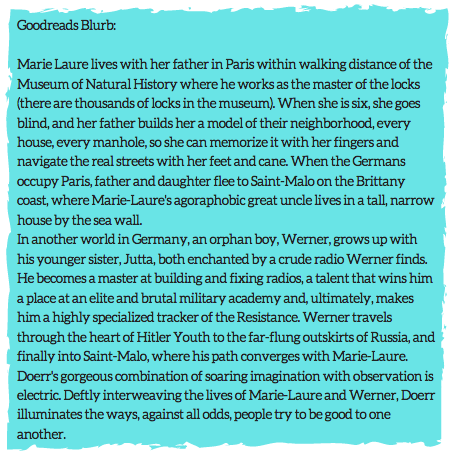 Goodreads Blurb:

Marie Laure lives with her father in Paris within walking distance of the Museum of Natural History where he works as the master of the locks (there are thousands of locks in the museum). When she is six, she goes blind, and her father builds her a model of their neighborhood, every house, every manhole, so she can memorize it with her fingers and navigate the real streets with her feet and cane. When the Germans occupy Paris, father and daughter flee to Saint-Malo on the Brittany coast, where Marie-Laure's agoraphobic great uncle lives in a tall, narrow house by the sea wall.
In another world in Germany, an orphan boy, Werner, grows up with his younger sister, Jutta, both enchanted by a crude radio Werner finds. He becomes a master at building and fixing radios, a talent that wins him a place at an elite and brutal military academy and, ultimately, makes him a highly specialized tracker of the Resistance. Werner travels through the heart of Hitler Youth to the far-flung outskirts of Russia, and finally into Saint-Malo, where his path converges with Marie-Laure.
Doerr's gorgeous combination of soaring imagination with observation is electric. Deftly interweaving the lives of Marie-Laure and Werner, Doerr illuminates the ways, against all odds, people try to be good to one another.